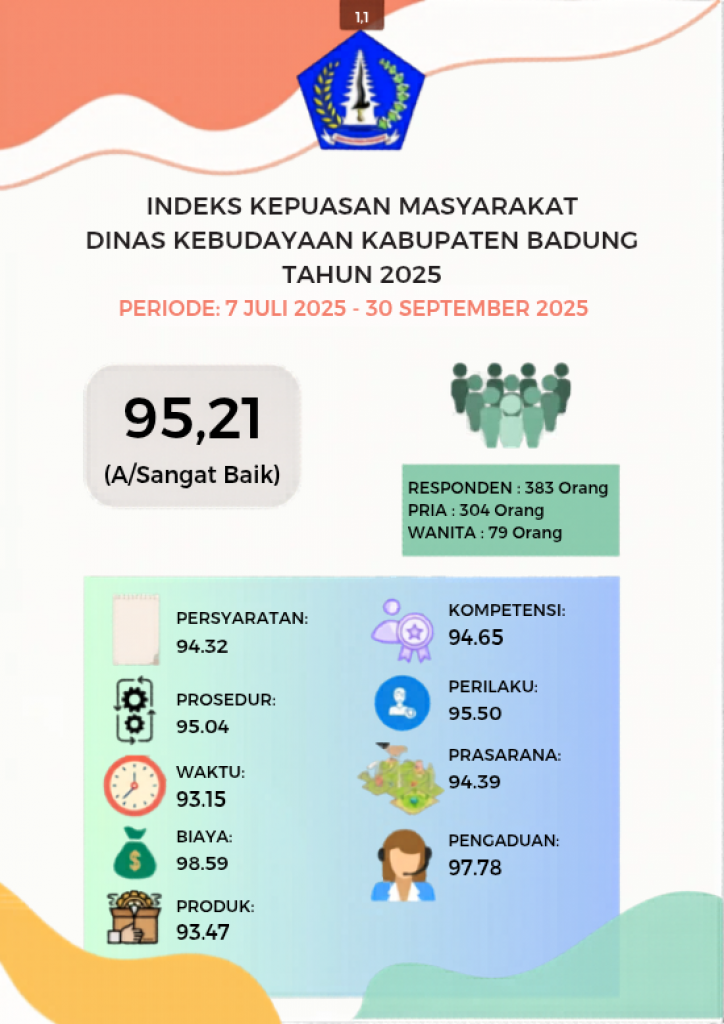 1,1

INDEKS KEPUASAN MASYARAKAT
DINAS KEBUDAYAAN KABUPATEN BADUNG
TAHUN 2025

PERIODE: 7 JULI 2025 - 30 SEPTEMBER 2025

95,21
(A/Sangat Baik)

RESPONDEN : 383 Orang
PRIA : 304 Orang
WANITA : 79 Orang

PERSYARATAN:
94.32

PROSEDUR:
95.04

WAKTU:
93.15

BIAYA:
98.59

PRODUK:
93.47

KOMPETENSI:
94.65

PERILAKU:
95.50

PRASARANA:
94.39

PENGADUAN:
97.78